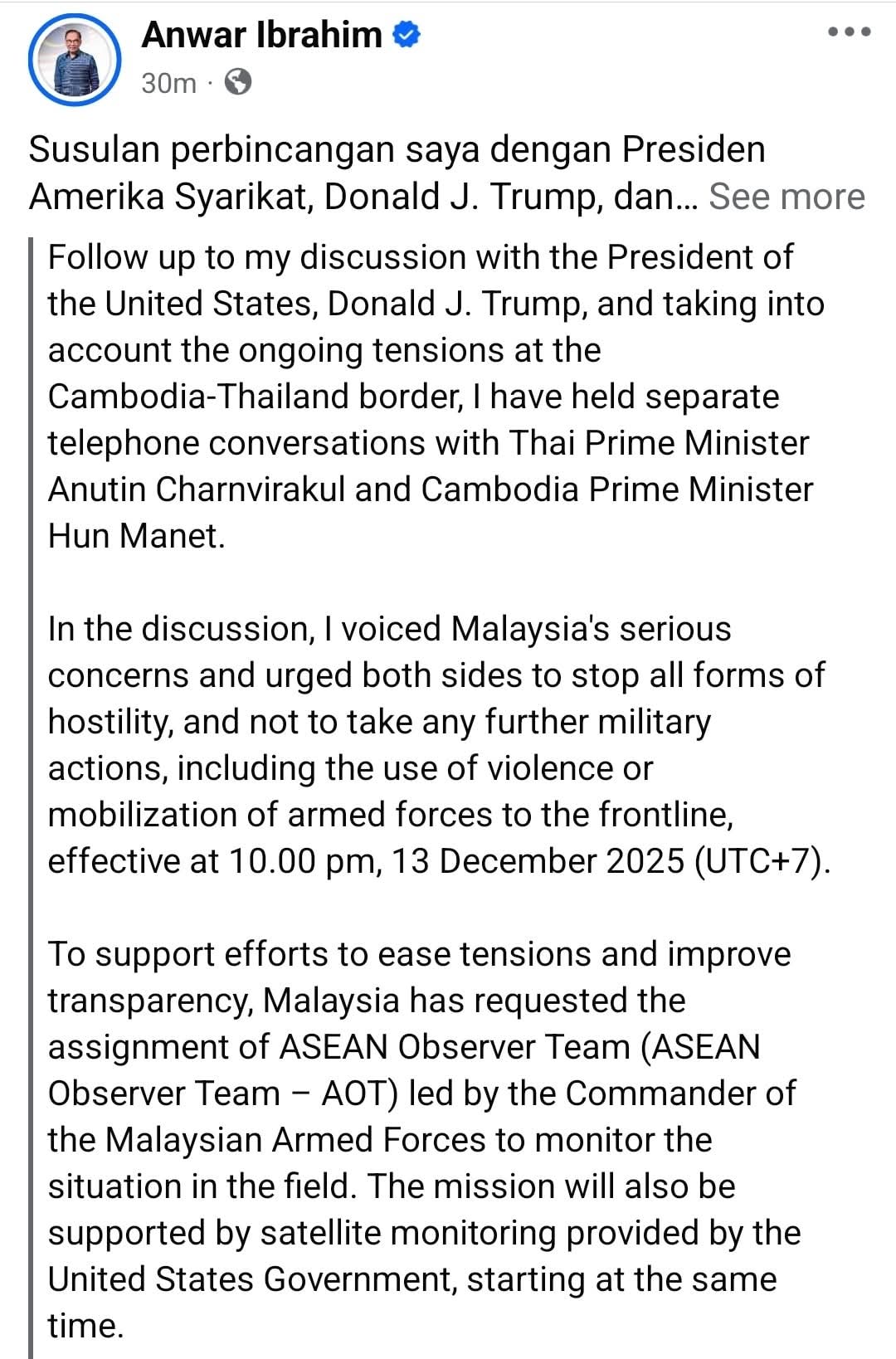 Anwar Ibrahim

30m ·

Susulan perbincangan saya dengan Presiden Amerika Syarikat, Donald J. Trump, dan... See more

Follow up to my discussion with the President of the United States, Donald J. Trump, and taking into account the ongoing tensions at the Cambodia-Thailand border, I have held separate telephone conversations with Thai Prime Minister Anutin Charnvirakul and Cambodia Prime Minister Hun Manet.

In the discussion, I voiced Malaysia's serious concerns and urged both sides to stop all forms of hostility, and not to take any further military actions, including the use of violence or mobilization of armed forces to the frontline, effective at 10.00 pm, 13 December 2025 (UTC+7).

To support efforts to ease tensions and improve transparency, Malaysia has requested the assignment of ASEAN Observer Team (ASEAN Observer Team – AOT) led by the Commander of the Malaysian Armed Forces to monitor the situation in the field. The mission will also be supported by satellite monitoring provided by the United States Government, starting at the same time.